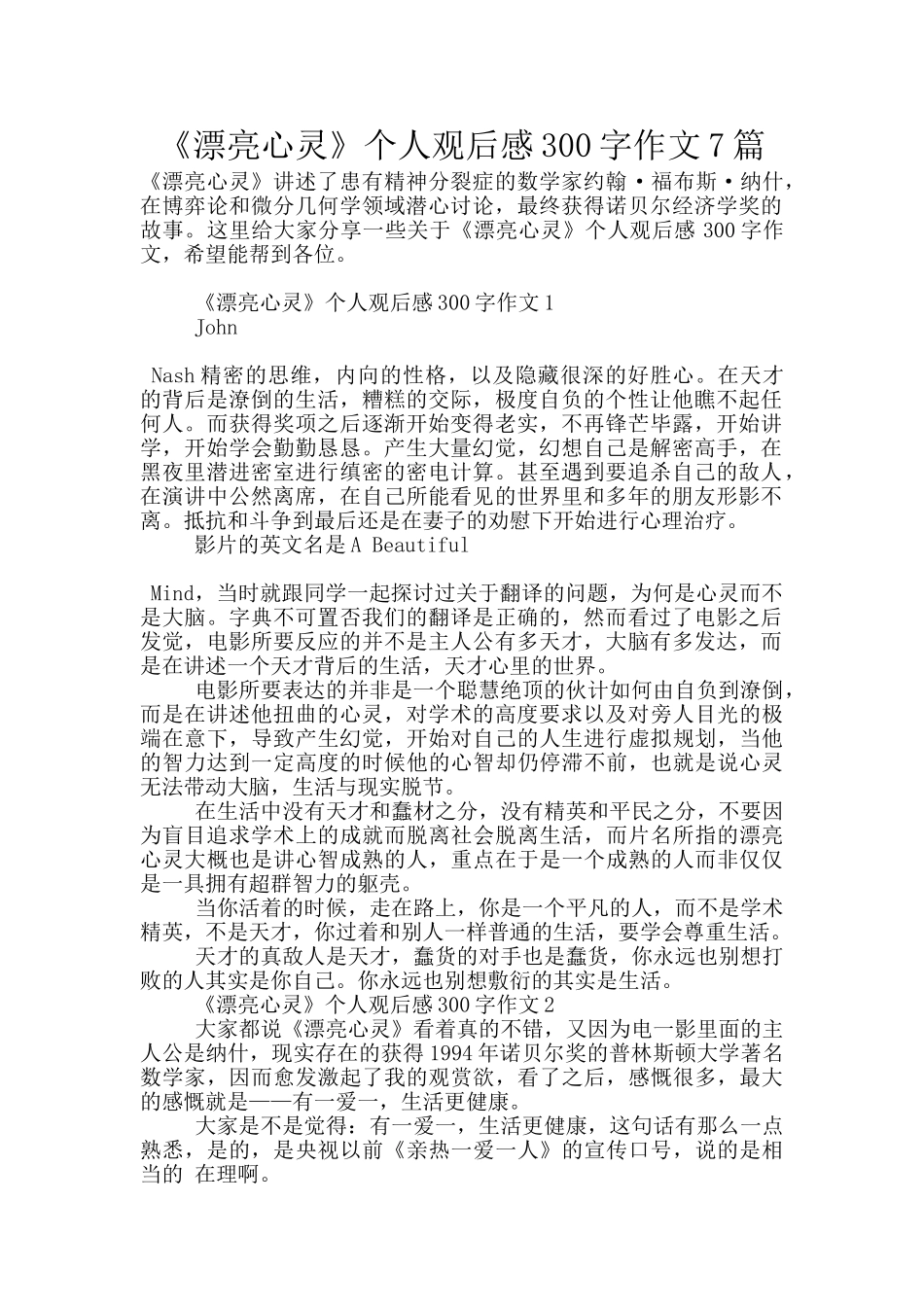 《漂亮心灵》个人观后感300字作文7篇

《漂亮心灵》讲述了患有精神分裂症的数学家约翰·福布斯·纳什，在博弈论和微分几何学领域潜心讨论，最终获得诺贝尔经济学奖的故事。这里给大家分享一些关于《漂亮心灵》个人观后感300字作文，希望能帮到各位。

《漂亮心灵》个人观后感300字作文1

John

Nash精密的思维，内向的性格，以及隐藏很深的好胜心。在天才的背后是潦倒的生活，糟糕的交际，极度自负的个性让他瞧不起任何人。而获得奖项之后逐渐开始变得老实，不再锋芒毕露，开始讲学，开始学会勤勤恳恳。产生大量幻觉，幻想自己是解密高手，在黑夜里潜进密室进行缜密的密电计算。甚至遇到要追杀自己的敌人，在演讲中公然离席，在自己所能看见的世界里和多年的朋友形影不离。抵抗和斗争到最后还是在妻子的劝慰下开始进行心理治疗。

影片的英文名是A Beautiful

Mind，当时就跟同学一起探讨过关于翻译的问题，为何是心灵而不是大脑。字典不可置否我们的翻译是正确的，然而看过了电影之后发觉，电影所要反应的并不是主人公有多天才，大脑有多发达，而是在讲述一个天才背后的生活，天才心里的世界。

电影所要表达的并非是一个聪慧绝顶的伙计如何由自负到潦倒，而是在讲述他扭曲的心灵，对学术的高度要求以及对旁人目光的极端在意下，导致产生幻觉，开始对自己的人生进行虚拟规划，当他的智力达到一定高度的时候他的心智却仍停滞不前，也就是说心灵无法带动大脑，生活与现实脱节。

在生活中没有天才和蠢材之分，没有精英和平民之分，不要因为盲目追求学术上的成就而脱离社会脱离生活，而片名所指的漂亮心灵大概也是讲心智成熟的人，重点在于是一个成熟的人而非仅仅是一具拥有超群智力的躯壳。

当你活着的时候，走在路上，你是一个平凡的人，而不是学术精英，不是天才，你过着和别人一样普通的生活，要学会尊重生活。

天才的真敌人是天才，蠢货的对手也是蠢货，你永远也别想打败的人其实是你自己。你永远也别想敷衍的其实是生活。

《漂亮心灵》个人观后感300字作文2

大家都说《漂亮心灵》看着真的不错，又因为电一影里面的主人公是纳什，现实存在的获得1994年诺贝尔奖的普林斯顿大学著名数学家，因而愈发激起了我的观赏欲，看了之后，感慨很多，最大的感慨就是——有一爱一，生活更健康。

大家是不是觉得：有一爱一，生活更健康，这句话有那么一点熟悉，是的，是央视以前《亲热一爱一人》的宣传口号，说的是相当的 在理啊。